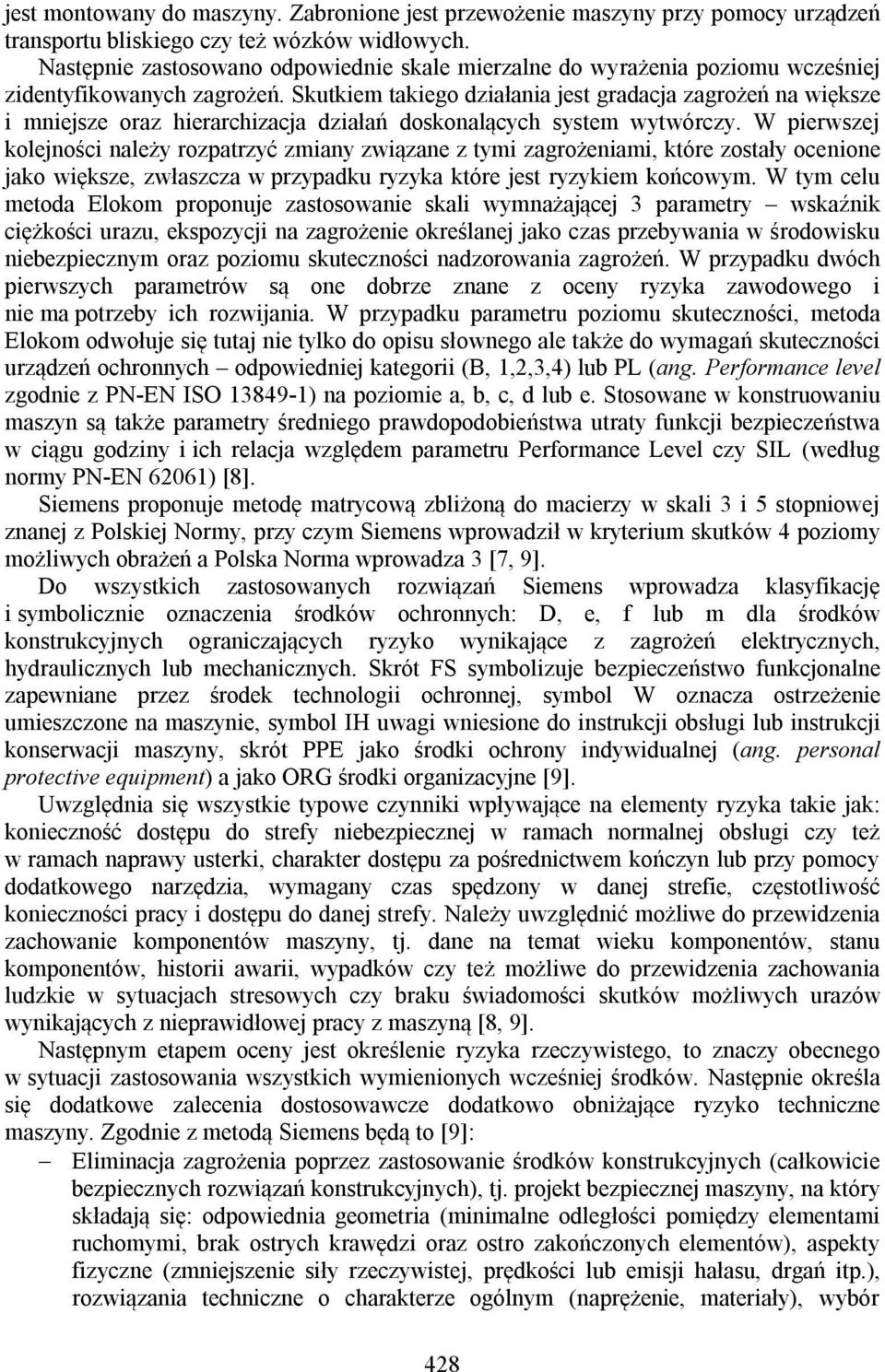 jest montowany do maszyny. Zabronione jest przewożenie maszyny przy pomocy urządzeń transportu bliskiego czy też wózków widłowych.

Następnie zastosowano odpowiednie skale mierzalne do wyrażenia poziomu wcześniej zidentyfikowanych zagrożeń. Skutkiem takiego działania jest gradacja zagrożeń na większe i mniejsze oraz hierarchizacja działań doskonalących system wytwórczy. W pierwszej kolejności należy rozpatrzyć zmiany związane z tymi zagrożeniami, które zostały ocenione jako większe, zwłaszcza w przypadku ryzyka które jest ryzykiem końcowym. W tym celu metoda Elokom proponuje zastosowanie skali wymnażającej 3 parametry – wskaźnik ciężkości urazu, ekspozycji na zagrożenie określanej jako czas przebywania w środowisku niebezpiecznym oraz poziomu skuteczności nadzorowania zagrożeń. W przypadku dwóch pierwszych parametrów są one dobrze znane z oceny ryzyka zawodowego i nie ma potrzeby ich rozwijania. W przypadku parametru poziomu skuteczności, metoda Elokom odwołuje się tutaj nie tylko do opisu słownego ale także do wymagań skuteczności urządzeń ochronnych – odpowiedniej kategorii (B, 1,2,3,4) lub PL (ang. Performance level zgodnie z PN-EN ISO 13849-1) na poziomie a, b, c, d lub e. Stosowane w konstruowaniu maszyn są także parametry średniego prawdopodobieństwa utraty funkcji bezpieczeństwa w ciągu godziny i ich relacja względem parametru Performance Level czy SIL (według normy PN-EN 62061) [8].

Siemens proponuje metodę matrycową zbliżoną do macierzy w skali 3 i 5 stopniowej znanej z Polskiej Normy, przy czym Siemens wprowadził w kryterium skutków 4 poziomy możliwych obrażeń a Polska Norma wprowadza 3 [7, 9].

Do wszystkich zastosowanych rozwiązań Siemens wprowadza klasyfikację i symbolicznie oznaczenia środków ochronnych: D, e, f lub m dla środków konstrukcyjnych ograniczających ryzyko wynikające z zagrożeń elektrycznych, hydraulicznych lub mechanicznych. Skrót FS symbolizuje bezpieczeństwo funkcjonalne zapewniane przez środek technologii ochronnej, symbol W oznacza ostrzeżenie umieszczone na maszynie, symbol IH uwagi wniesione do instrukcji obsługi lub instrukcji konserwacji maszyny, skrót PPE jako środki ochrony indywidualnej (ang. personal protective equipment) a jako ORG środki organizacyjne [9].

Uwzględnia się wszystkie typowe czynniki wpływające na elementy ryzyka takie jak: konieczność dostępu do strefy niebezpiecznej w ramach normalnej obsługi czy też w ramach naprawy usterki, charakter dostępu za pośrednictwem kończyn lub przy pomocy dodatkowego narzędzia, wymagany czas spędzony w danej strefie, częstotliwość konieczności pracy i dostępu do danej strefy. Należy uwzględnić możliwe do przewidzenia zachowanie komponentów maszyny, tj. dane na temat wieku komponentów, stanu komponentów, historii awarii, wypadków czy też możliwe do przewidzenia zachowania ludzkie w sytuacjach stresowych czy braku świadomości skutków możliwych urazów wynikających z nieprawidłowej pracy z maszyną [8, 9].

Następnym etapem oceny jest określenie ryzyka rzeczywistego, to znaczy obecnego w sytuacji zastosowania wszystkich wymienionych wcześniej środków. Następnie określa się dodatkowe zalecenia dostosowawcze dodatkowo obniżające ryzyko techniczne maszyny. Zgodnie z metodą Siemens będą to [9]:

– Eliminacja zagrożenia poprzez zastosowanie środków konstrukcyjnych (całkowicie bezpiecznych rozwiązań konstrukcyjnych), tj. projekt bezpiecznej maszyny, na który składają się: odpowiednia geometria (minimalne odległości pomiędzy elementami ruchomymi, brak ostrych krawędzi oraz ostro zakończonych elementów), aspekty fizyczne (zmniejszenie siły rzeczywistej, prędkości lub emisji hałasu, drgań itp.), rozwiązania techniczne o charakterze ogólnym (naprężenie, materiały), wybór

428